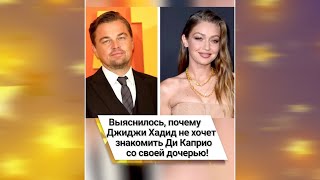 Выяснилось, почему Джиджи Хадид не хочет знакомить Ди Каприо со своей дочерью!